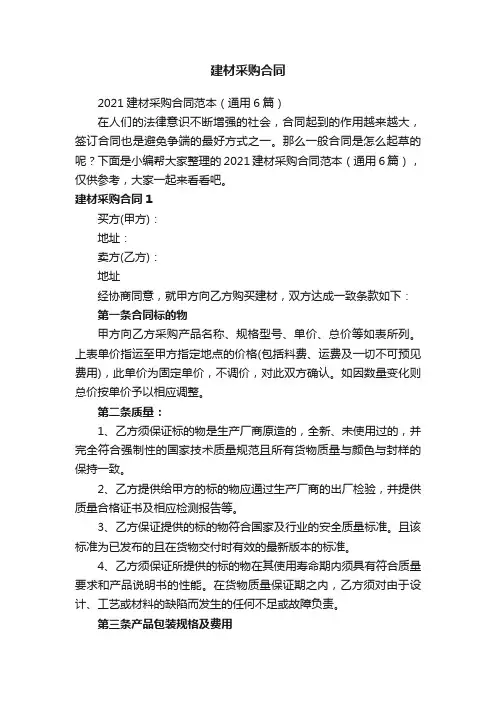 建材采购合同

2021 建材采购合同范本（通用 6 篇）

在人们的法律意识不断增强的社会，合同起到的作用越来越大，签订合同也是避免争端的最好方式之一。那么一般合同是怎么起草的呢？下面是小编帮大家整理的 2021 建材采购合同范本（通用 6 篇），仅供参考，大家一起来看看吧。

建材采购合同 1

买方(甲方)：

地址：

卖方(乙方)：

地址

经协商同意，就甲方向乙方购买建材，双方达成一致条款如下：

第一条合同标的物

甲方向乙方采购产品名称、规格型号、单价、总价等如表所列。上表单价指运至甲方指定地点的价格(包括料费、运费及一切不可预见费用)，此单价为固定单价，不调价，对此双方确认。如因数量变化则总价按单价予以相应调整。

第二条质量：

1、乙方须保证标的物是生产厂商原造的，全新、未使用过的，并完全符合强制性的国家技术质量规范且所有货物质量与颜色与封样的保持一致。

2、乙方提供给甲方的标的物应通过生产厂商的出厂检验，并提供质量合格证书及相应检测报告等。

3、乙方保证提供的标的物符合国家及行业的安全质量标准。且该标准为已发布的且在货物交付时有效的最新版本的标准。

4、乙方须保证所提供的标的物在其使用寿命期内须具有符合质量要求和产品说明书的性能。在货物质量保证期之内，乙方须对由于设计、工艺或材料的缺陷而发生的任何不足或故障负责。

第三条产品包装规格及费用